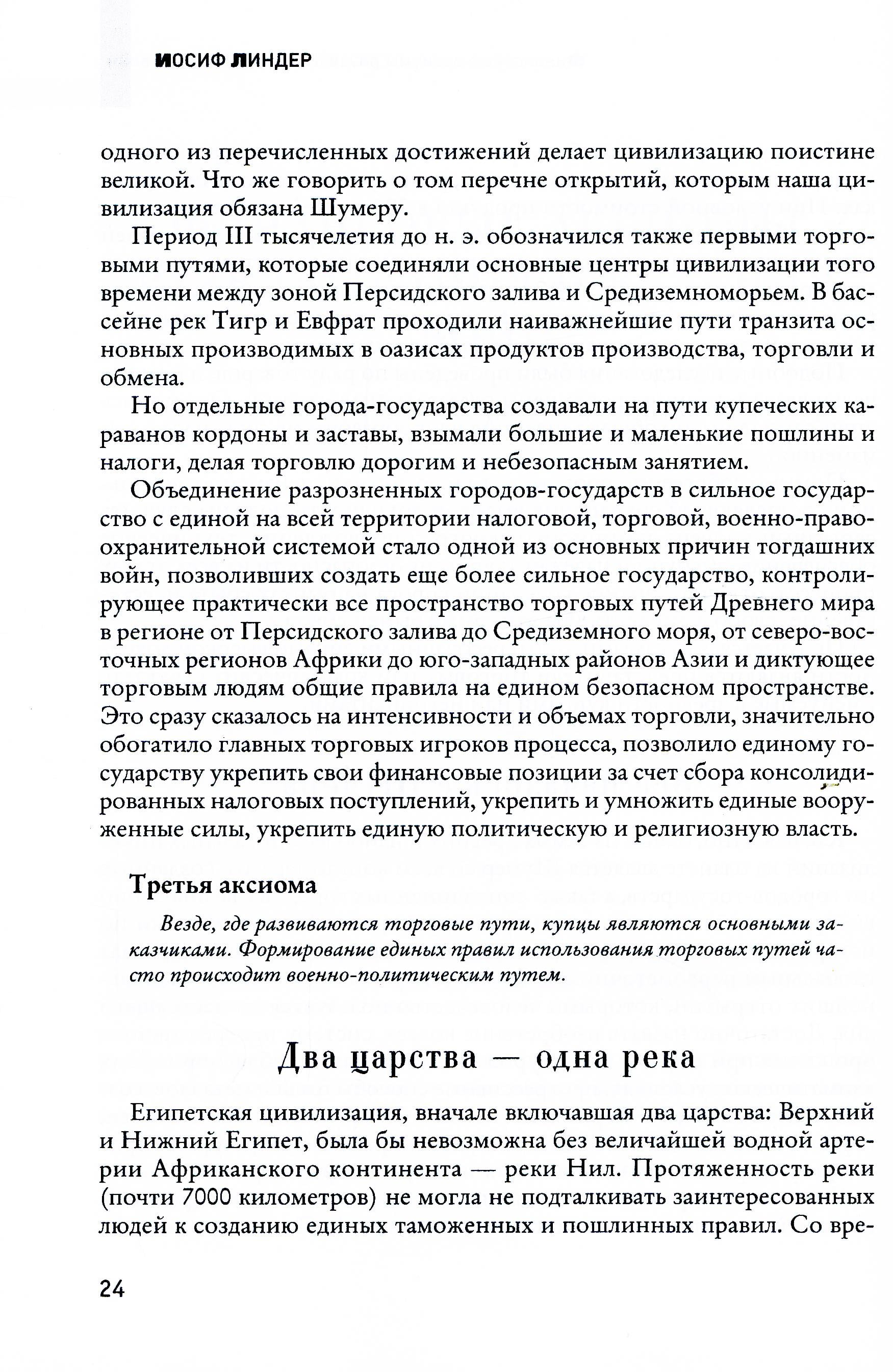 ИОСИФ ЛИНДЕР

одного из перечисленных достижений делает цивилизацию поистине великой. Что же говорить о том перечне открытий, которым наша цивилизация обязана Шумеру.

Период III тысячелетия до н. э. обозначился также первыми торговыми путями, которые соединяли основные центры цивилизации того времени между зоной Персидского залива и Средиземноморьем. В бассейне рек Тигр и Евфрат проходили наиважнейшие пути транзита основных производимых в оазисах продуктов производства, торговли и обмена.

Но отдельные города-государства создавали на пути купеческих караванов кордоны и заставы, взымали большие и маленькие пошлины и налоги, делая торговлю дорогим и небезопасным занятием.

Объединение разрозненных городов-государств в сильное государство с единой на всей территории налоговой, торговой, военно-правоохранительной системой стало одной из основных причин тогдашних войн, позволивших создать еще более сильное государство, контролирующее практически все пространство торговых путей Древнего мира в регионе от Персидского залива до Средиземного моря, от северо-восточных регионов Африки до юго-западных районов Азии и диктующее торговым людям общие правила на едином безопасном пространстве. Это сразу сказалось на интенсивности и объемах торговли, значительно обогатило главных торговых игроков процесса, позволило единому государству укрепить свои финансовые позиции за счет сбора консолидированных налоговых поступлений, укрепить и умножить единые вооруженные силы, укрепить единую политическую и религиозную власть.

Третья аксиома

Везде, где развиваются торговые пути, купцы являются основными заказчиками. Формирование единых правил использования торговых путей часто происходит военно-политическим путем.

Два царства — одна река

Египетская цивилизация, вначале включавшая два царства: Верхний и Нижний Египет, была бы невозможна без величайшей водной артерии Африканского континента — реки Нил. Протяженность реки (почти 7000 километров) не могла не подталкивать заинтересованных людей к созданию единых таможенных и пошлинных правил. Со вре-

24